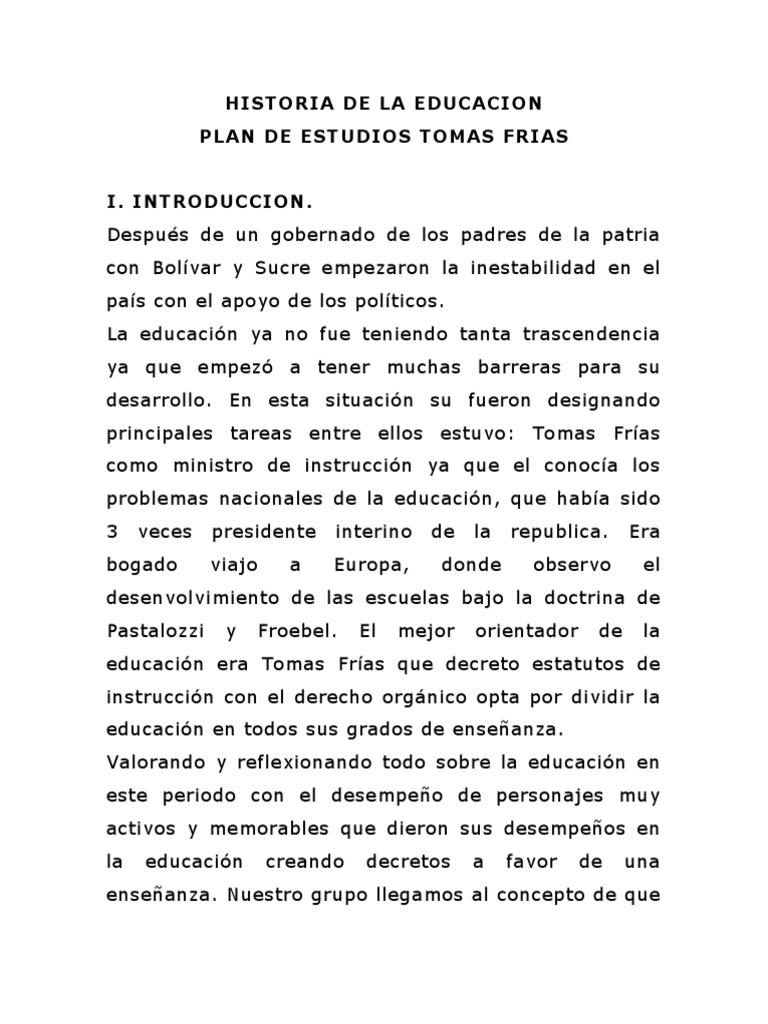 HISTORIA DE LA EDUCACION
PLAN DE ESTUDIOS TOMAS FRIAS

I. INTRODUCCION.

Después de un gobernado de los padres de la patria con Bolívar y Sucre empezaron la inestabilidad en el país con el apoyo de los políticos.

La educación ya no fue teniendo tanta trascendencia ya que empezó a tener muchas barreras para su desarrollo. En esta situación su fueron designando principales tareas entre ellos estuvo: Tomas Frías como ministro de instrucción ya que el conocía los problemas nacionales de la educación, que había sido 3 veces presidente interino de la republica. Era bogado viajo a Europa, donde observo el desenvolvimiento de las escuelas bajo la doctrina de Pastalozzi y Froebel. El mejor orientador de la educación era Tomas Frías que decreto estatutos de instrucción con el derecho orgánico opta por dividir la educación en todos sus grados de enseñanza.

Valorando y reflexionando todo sobre la educación en este periodo con el desempeño de personajes muy activos y memorables que dieron sus desempeños en la educación creando decretos a favor de una enseñanza. Nuestro grupo llegamos al concepto de que